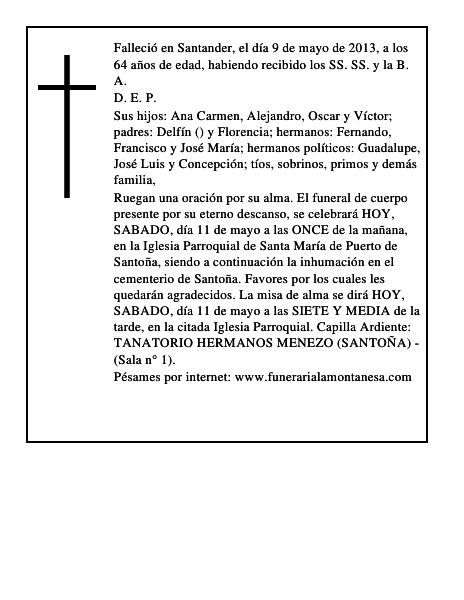 Falleció en Santander, el día 9 de mayo de 2013, a los 64 años de edad, habiendo recibido los SS. SS. y la B. A.
D. E. P.
Sus hijos: Ana Carmen, Alejandro, Oscar y Víctor; padres: Delfín () y Florencia; hermanos: Fernando, Francisco y José María; hermanos políticos: Guadalupe, José Luis y Concepción; tíos, sobrinos, primos y demás familia,
Ruegan una oración por su alma. El funeral de cuerpo presente por su eterno descanso, se celebrará HOY, SABADO, día 11 de mayo a las ONCE de la mañana, en la Iglesia Parroquial de Santa María de Puerto de Santoña, siendo a continuación la inhumación en el cementerio de Santoña. Favores por los cuales les quedarán agradecidos. La misa de alma se dirá HOY, SABADO, día 11 de mayo a las SIETE Y MEDIA de la tarde, en la citada Iglesia Parroquial. Capilla Ardiente: TANATORIO HERMANOS MENEZO (SANTOÑA) - (Sala n° 1).
Pésames por internet: www.funerarialamontanesa.com